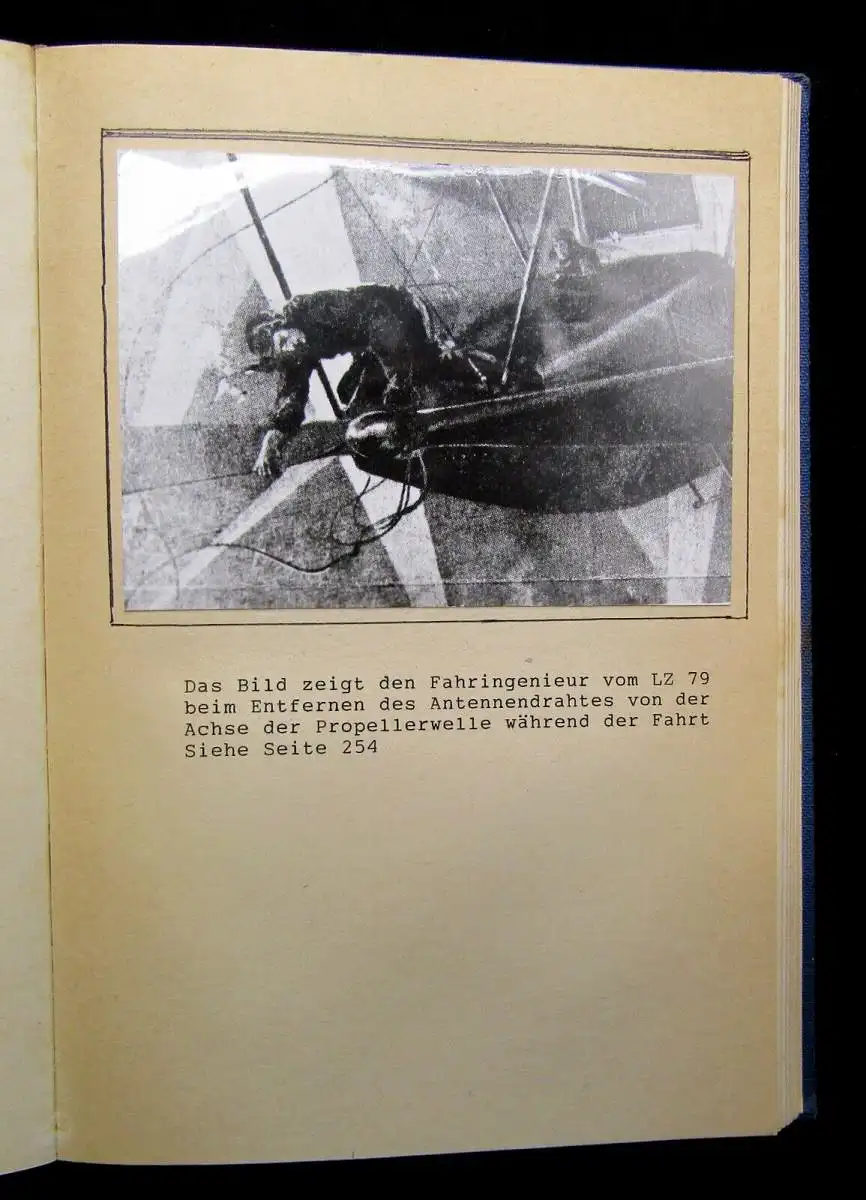 Das Bild zeigt den Fahringenieur vom LZ 79 beim Entfernen des Antennendrahtes von der Achse der Propellerwelle während der Fahrt Siehe Seite 254